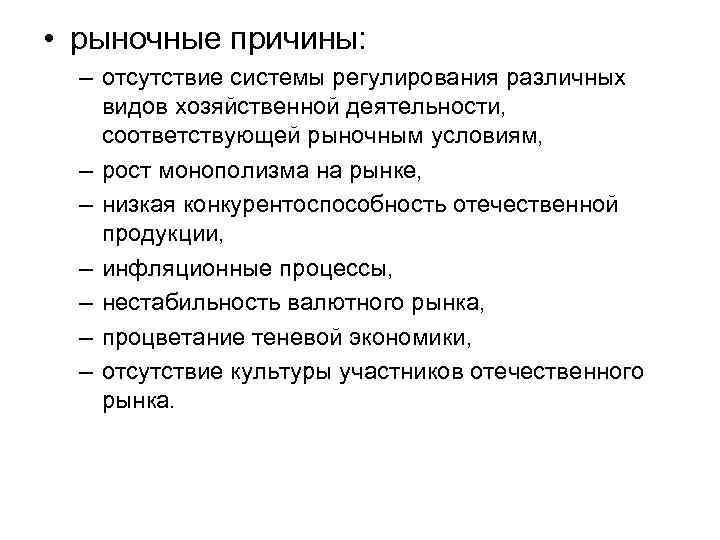 • рыночные причины:
– отсутствие системы регулирования различных видов хозяйственной деятельности, соответствующей рыночным условиям,
– рост монополизма на рынке,
– низкая конкурентоспособность отечественной продукции,
– инфляционные процессы,
– нестабильность валютного рынка,
– процветание теневой экономики,
– отсутствие культуры участников отечественного рынка.